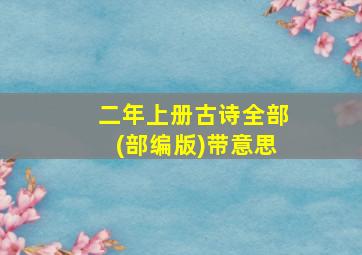 二年上册古诗全部
(部编版)带意思